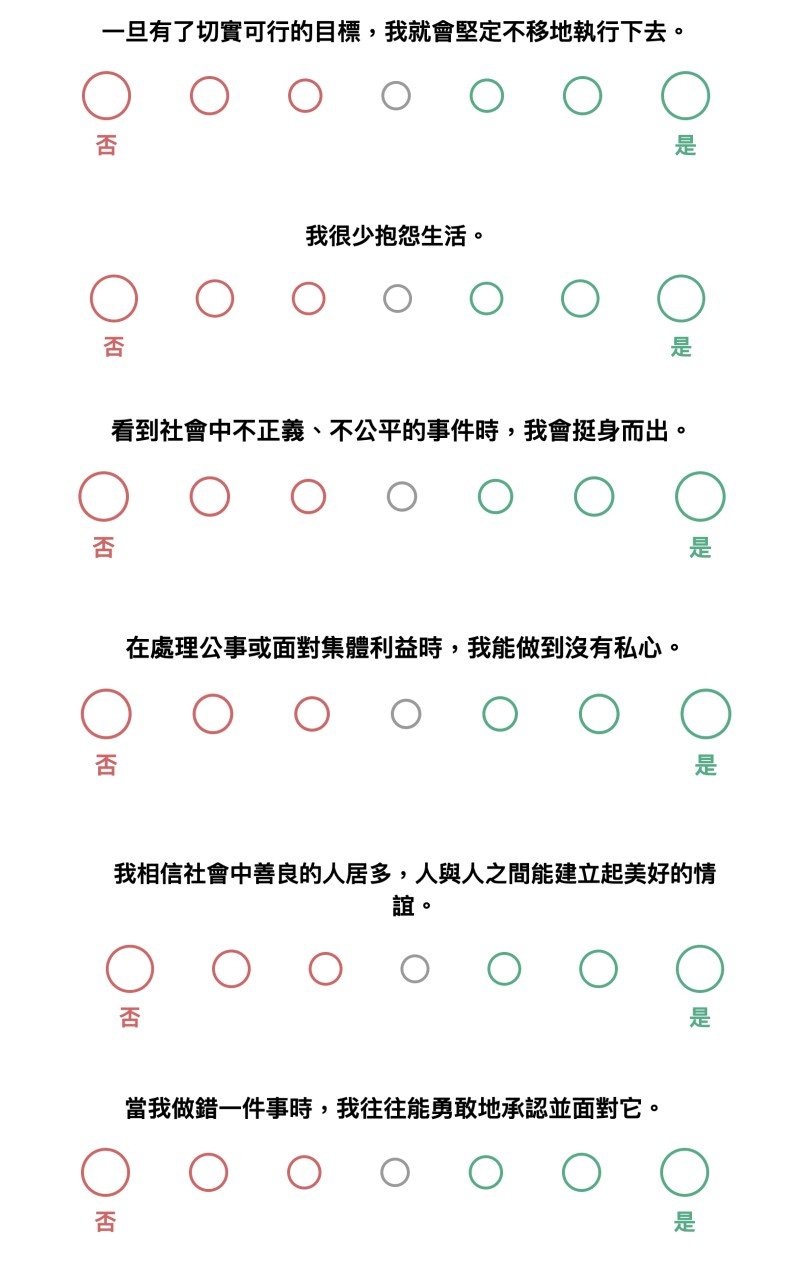 一旦有了切實可行的目標，我就會堅定不移地執行下去。

否 是

我很少抱怨生活。

否 是

看到社會中不正義、不公平的事件時，我會挺身而出。

否 是

在處理公事或面對集體利益時，我能做到沒有私心。

否 是

我相信社會中善良的人居多，人與人之間能建立起美好的情誼。

否 是

當我做錯一件事時，我往往能勇敢地承認並面對它。

否 是